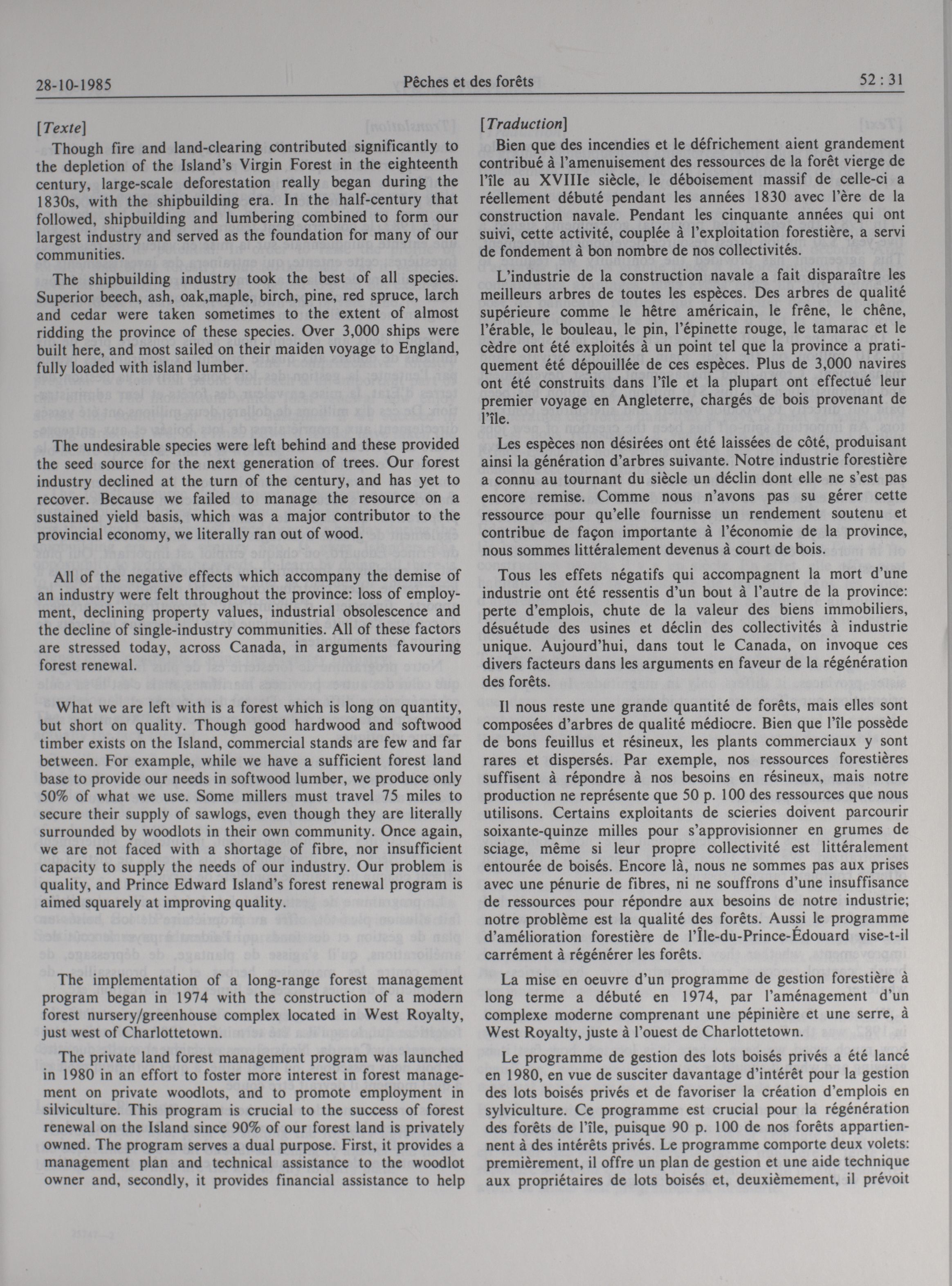 28-10-1985 Pêches et des forêts 52 : 31

[Texte]

Though fire and land-clearing contributed significantly to the depletion of the Island's Virgin Forest in the eighteenth century, large-scale deforestation really began during the 1830s, with the shipbuilding era. In the half-century that followed, shipbuilding and lumbering combined to form our largest industry and served as the foundation for many of our communities.

The shipbuilding industry took the best of all species. Superior beech, ash, oak,maple, birch, pine, red spruce, larch and cedar were taken sometimes to the extent of almost ridding the province of these species. Over 3,000 ships were built here, and most sailed on their maiden voyage to England, fully loaded with island lumber.

The undesirable species were left behind and these provided the seed source for the next generation of trees. Our forest industry declined at the turn of the century, and has yet to recover. Because we failed to manage the resource on a sustained yield basis, which was a major contributor to the provincial economy, we literally ran out of wood.

All of the negative effects which accompany the demise of an industry were felt throughout the province: loss of employment, declining property values, industrial obsolescence and the decline of single-industry communities. All of these factors are stressed today, across Canada, in arguments favouring forest renewal.

What we are left with is a forest which is long on quantity, but short on quality. Though good hardwood and softwood timber exists on the Island, commercial stands are few and far between. For example, while we have a sufficient forest land base to provide our needs in softwood lumber, we produce only 50% of what we use. Some millers must travel 75 miles to secure their supply of sawlogs, even though they are literally surrounded by woodlots in their own community. Once again, we are not faced with a shortage of fibre, nor insufficient capacity to supply the needs of our industry. Our problem is quality, and Prince Edward Island's forest renewal program is aimed squarely at improving quality.

The implementation of a long-range forest management program began in 1974 with the construction of a modern forest nursery/greenhouse complex located in West Royalty, just west of Charlottetown.

The private land forest management program was launched in 1980 in an effort to foster more interest in forest management on private woodlots, and to promote employment in silviculture. This program is crucial to the success of forest renewal on the Island since 90% of our forest land is privately owned. The program serves a dual purpose. First, it provides a management plan and technical assistance to the woodlot owner and, secondly, it provides financial assistance to help

[Traduction]

Bien que des incendies et le défrichement aient grandement contribué à l'amenuisement des ressources de la forêt vierge de l'île au XVIIIe siècle, le déboisement massif de celle-ci a réellement débuté pendant les années 1830 avec l'ère de la construction navale. Pendant les cinquante années qui ont suivi, cette activité, couplée à l'exploitation forestière, a servi de fondement à bon nombre de nos collectivités.

L'industrie de la construction navale a fait disparaître les meilleurs arbres de toutes les espèces. Des arbres de qualité supérieure comme le hêtre américain, le frêne, le chêne, l'érable, le bouleau, le pin, l'épinette rouge, le tamarac et le cèdre ont été exploités à un point tel que la province a pratiquement été dépouillée de ces espèces. Plus de 3,000 navires ont été construits dans l'île et la plupart ont effectué leur premier voyage en Angleterre, chargés de bois provenant de l'île.

Les espèces non désirées ont été laissées de côté, produisant ainsi la génération d'arbres suivante. Notre industrie forestière a connu au tournant du siècle un déclin dont elle ne s'est pas encore remise. Comme nous n'avons pas su gérer cette ressource pour qu'elle fournisse un rendement soutenu et contribue de façon importante à l'économie de la province, nous sommes littéralement devenus à court de bois.

Tous les effets négatifs qui accompagnent la mort d'une industrie ont été ressentis d'un bout à l'autre de la province: perte d'emplois, chute de la valeur des biens immobiliers, désuétude des usines et déclin des collectivités à industrie unique. Aujourd'hui, dans tout le Canada, on invoque ces divers facteurs dans les arguments en faveur de la régénération des forêts.

Il nous reste une grande quantité de forêts, mais elles sont composées d'arbres de qualité médiocre. Bien que l'île possède de bons feuillus et résineux, les plants commerciaux y sont rares et dispersés. Par exemple, nos ressources forestières suffisent à répondre à nos besoins en résineux, mais notre production ne représente que 50 p. 100 des ressources que nous utilisons. Certains exploitants de scieries doivent parcourir soixante-quinze milles pour s'approvisionner en grumes de sciage, même si leur propre collectivité est littéralement entourée de boisés. Encore là, nous ne sommes pas aux prises avec une pénurie de fibres, ni ne souffrons d'une insuffisance de ressources pour répondre aux besoins de notre industrie; notre problème est la qualité des forêts. Aussi le programme d'amélioration forestière de l'Île-du-Prince-Édouard vise-t-il carrément à régénérer les forêts.

La mise en oeuvre d'un programme de gestion forestière à long terme a débuté en 1974, par l'aménagement d'un complexe moderne comprenant une pépinière et une serre, à West Royalty, juste à l'ouest de Charlottetown.

Le programme de gestion des lots boisés privés a été lancé en 1980, en vue de susciter davantage d'intérêt pour la gestion des lots boisés privés et de favoriser la création d'emplois en sylviculture. Ce programme est crucial pour la régénération des forêts de l'île, puisque 90 p. 100 de nos forêts appartiennent à des intérêts privés. Le programme comporte deux volets: premièrement, il offre un plan de gestion et une aide technique aux propriétaires de lots boisés et, deuxièmement, il prévoit